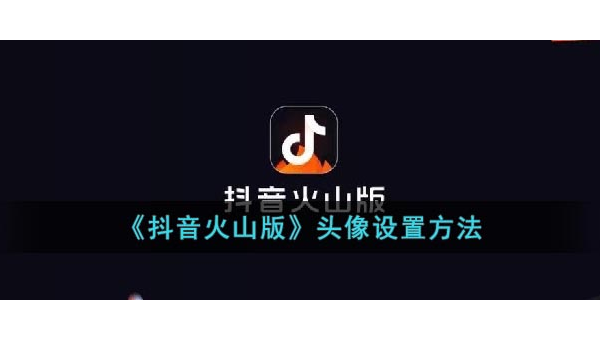 抖音火山版

《抖音火山版》头像设置方法